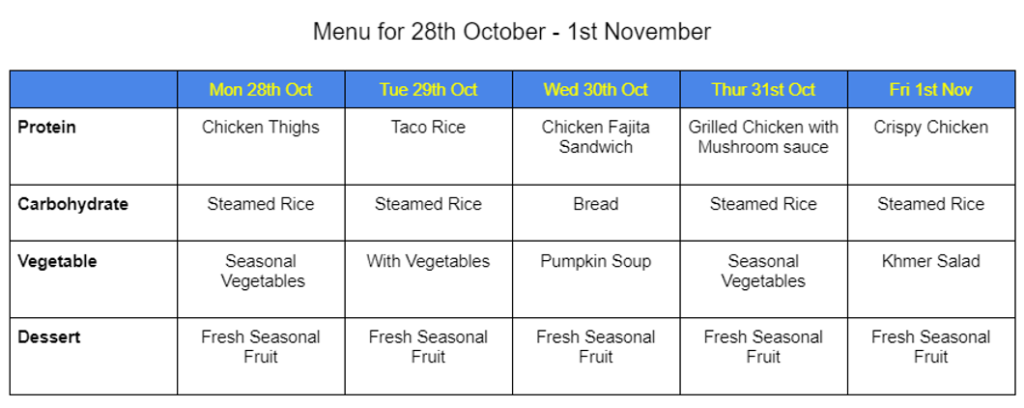 Menu for 28th October - 1st November

|  | Mon 28th Oct | Tue 29th Oct | Wed 30th Oct | Thur 31st Oct | Fri 1st Nov |
|---|---|---|---|---|---|
| Protein | Chicken Thighs | Taco Rice | Chicken Fajita Sandwich | Grilled Chicken with Mushroom sauce | Crispy Chicken |
| Carbohydrate | Steamed Rice | Steamed Rice | Bread | Steamed Rice | Steamed Rice |
| Vegetable | Seasonal Vegetables | With Vegetables | Pumpkin Soup | Seasonal Vegetables | Khmer Salad |
| Dessert | Fresh Seasonal Fruit | Fresh Seasonal Fruit | Fresh Seasonal Fruit | Fresh Seasonal Fruit | Fresh Seasonal Fruit |